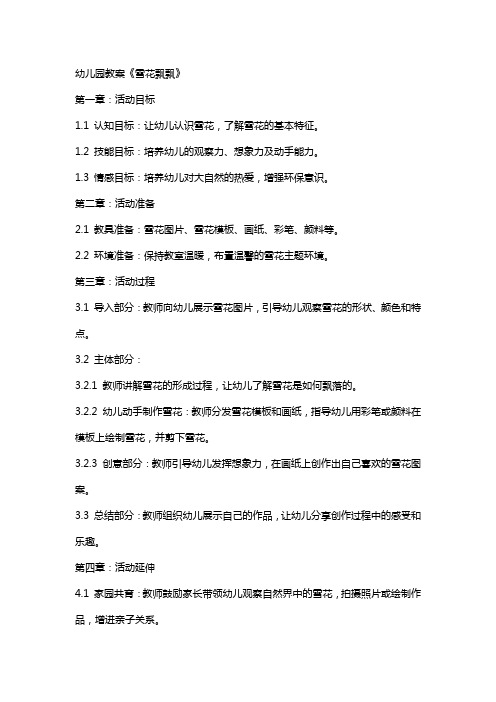 幼儿园教案《雪花飘飘》

第一章：活动目标

1.1 认知目标：让幼儿认识雪花，了解雪花的基本特征。

1.2 技能目标：培养幼儿的观察力、想象力及动手能力。

1.3 情感目标：培养幼儿对大自然的热爱，增强环保意识。

第二章：活动准备

2.1 教具准备：雪花图片、雪花模板、画纸、彩笔、颜料等。

2.2 环境准备：保持教室温暖，布置温馨的雪花主题环境。

第三章：活动过程

3.1 导入部分：教师向幼儿展示雪花图片，引导幼儿观察雪花的形状、颜色和特点。

3.2 主体部分：

3.2.1 教师讲解雪花的形成过程，让幼儿了解雪花是如何飘落的。

3.2.2 幼儿动手制作雪花：教师分发雪花模板和画纸，指导幼儿用彩笔或颜料在模板上绘制雪花，并剪下雪花。

3.2.3 创意部分：教师引导幼儿发挥想象力，在画纸上创作出自己喜欢的雪花图案。

3.3 总结部分：教师组织幼儿展示自己的作品，让幼儿分享创作过程中的感受和乐趣。

第四章：活动延伸

4.1 家园共育：教师鼓励家长带领幼儿观察自然界中的雪花，拍摄照片或绘制作品，增进亲子关系。